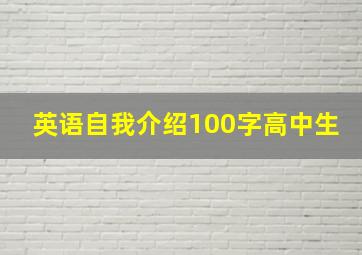 英语自我介绍100字高中生